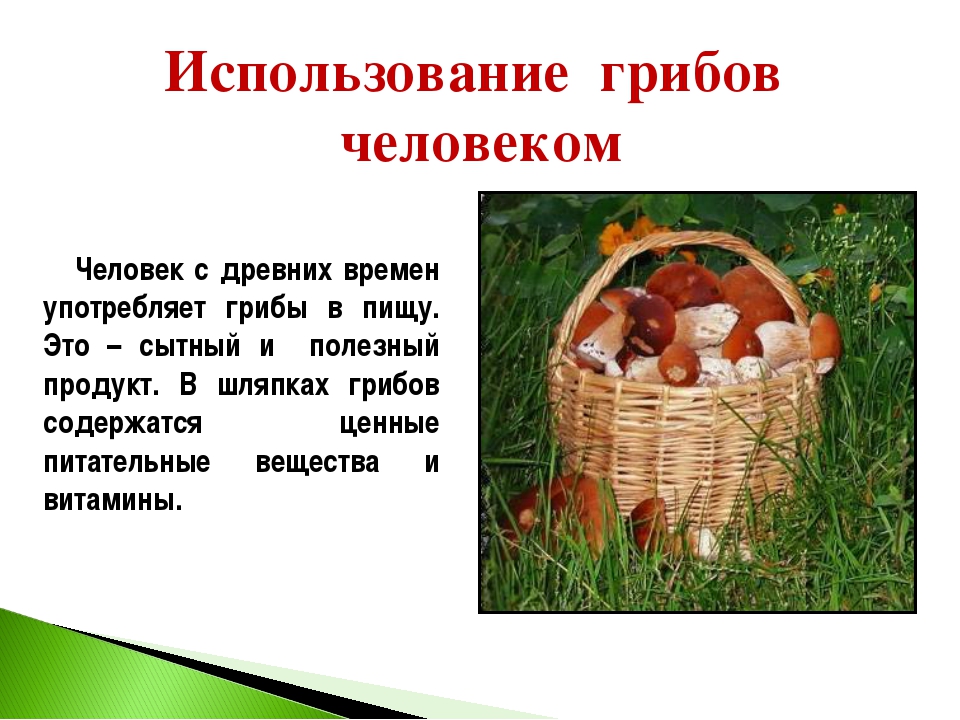 Использование грибов человеком

Человек с древних времен употребляет грибы в пищу. Это – сытный и полезный продукт. В шляпках грибов содержатся ценные питательные вещества и витамины.